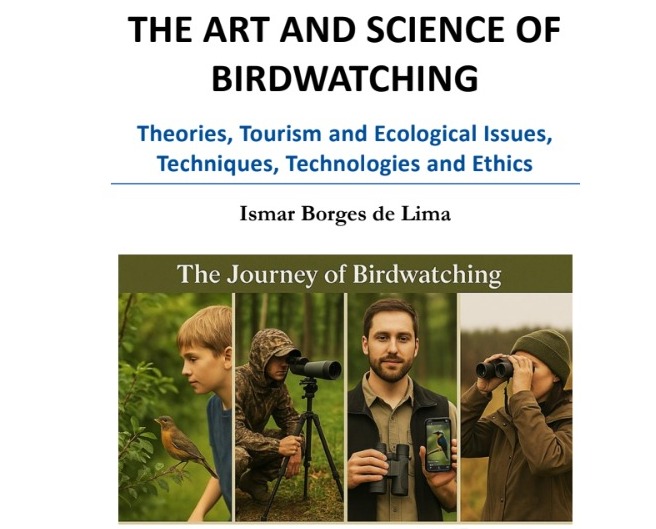 THE ART AND SCIENCE OF BIRDWATCHING

Theories, Tourism and Ecological Issues, Techniques, Technologies and Ethics

Ismar Borges de Lima

The Journey of Birdwatching